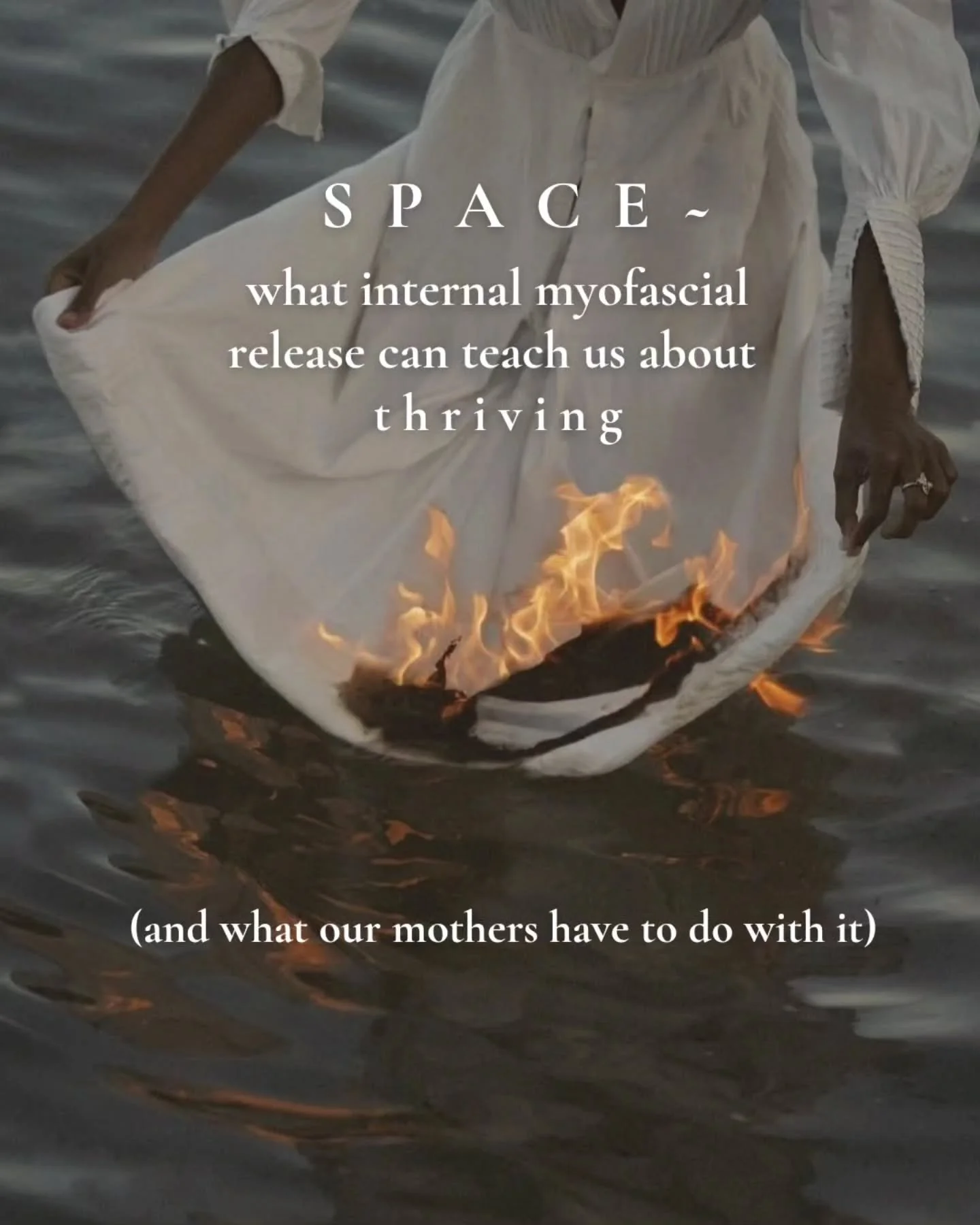 S P A C E ~

what internal myofascial release can teach us about t h r i v i n g

(and what our mothers have to do with it)